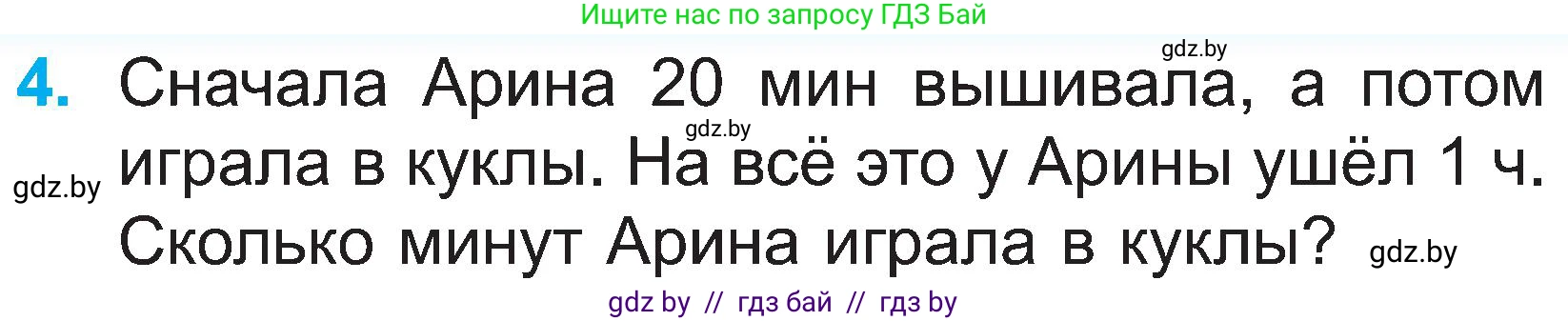 Ищите нас по запросу ГДЗ Бай

gdz.by

4. Сначала Арина 20 мин вышивала, а потом играла в куклы. На всё это у Арины ушёл 1 ч. Сколько минут Арина играла в куклы?

gdz.by

gdz.by

gdz.by

gdz by // гдз бай // гдз by